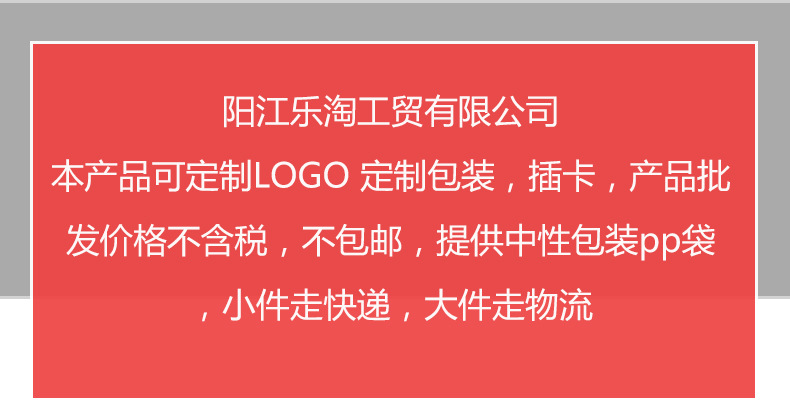 阳江乐淘工贸有限公司
本产品可定制LOGO 定制包装，插卡，产品批发价格不含税，不包邮，提供中性包装pp袋，小件走快递，大件走物流